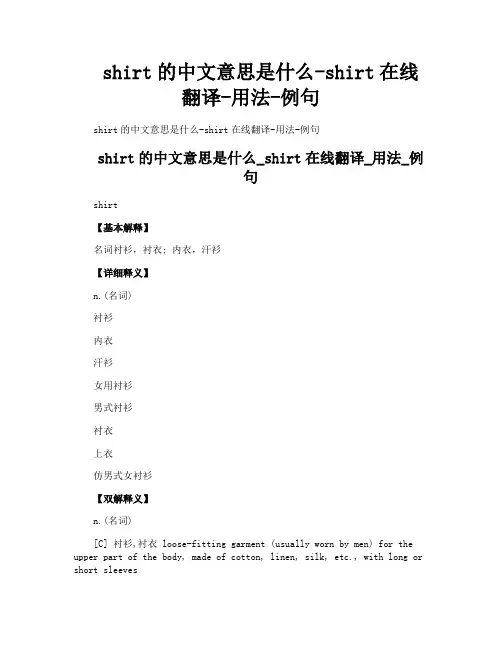 shirt 的中文意思是什么-shirt 在线翻译-用法-例句

shirt 的中文意思是什么-shirt 在线翻译-用法-例句

shirt 的中文意思是什么_shirt 在线翻译_用法_例句

shirt

【基本解释】

名词衬衫，衬衣；内衣，汗衫

【详细释义】

n.(名词)

衬衫

内衣

汗衫

女用衬衫

男式衬衫

衬衣

上衣

仿男式女衬衫

【双解释义】

n.(名词)

[C] 衬衫,衬衣 loose-fitting garment (usually worn by men) for the upper part of the body, made of cotton, linen, silk, etc., with long or short sleeves